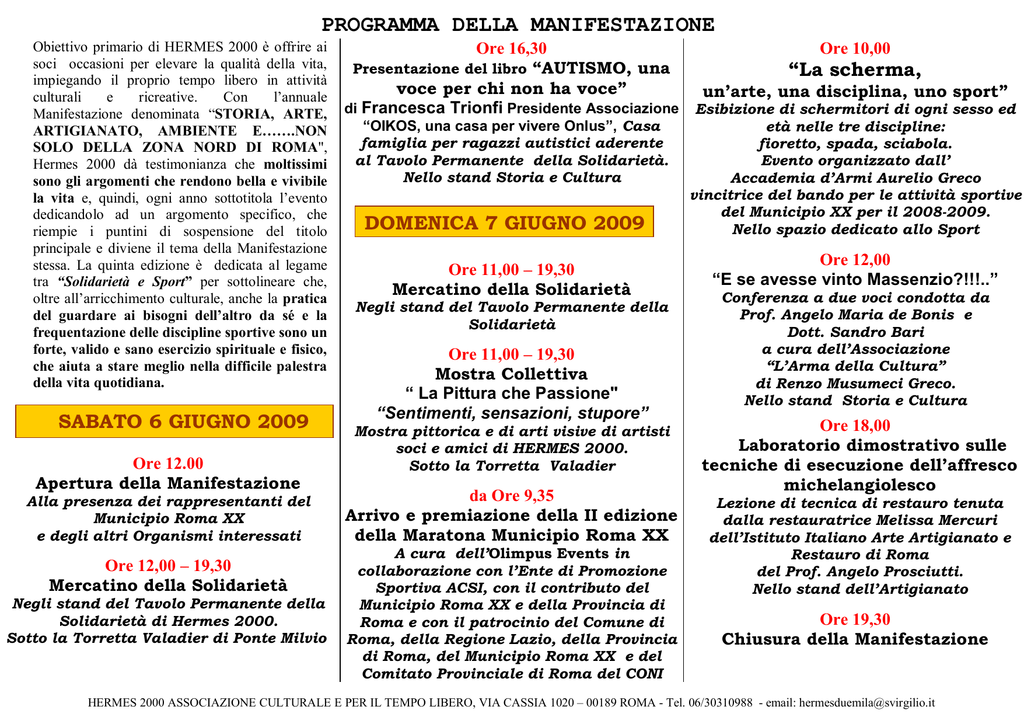 PROGRAMMA DELLA MANIFESTAZIONE

Obiettivo primario di HERMES 2000 è offrire ai soci occasioni per elevare la qualità della vita, impiegando il proprio tempo libero in attività culturali e ricreative. Con l'annuale Manifestazione denominata "STORIA, ARTE, ARTIGIANATO, AMBIENTE E…….NON SOLO DELLA ZONA NORD DI ROMA", Hermes 2000 dà testimonianza che moltissimi sono gli argomenti che rendono bella e vivibile la vita e, quindi, ogni anno sottotitola l'evento dedicandolo ad un argomento specifico, che riempie i puntini di sospensione del titolo principale e diviene il tema della Manifestazione stessa. La quinta edizione è dedicata al legame tra "Solidarietà e Sport" per sottolineare che, oltre all'arricchimento culturale, anche la pratica del guardare ai bisogni dell'altro da sé e la frequentazione delle discipline sportive sono un forte, valido e sano esercizio spirituale e fisico, che aiuta a stare meglio nella difficile palestra della vita quotidiana.

SABATO 6 GIUGNO 2009

Ore 12.00
Apertura della Manifestazione
Alla presenza dei rappresentanti del Municipio Roma XX e degli altri Organismi interessati

Ore 12,00 – 19,30
Mercatino della Solidarietà
Negli stand del Tavolo Permanente della Solidarietà di Hermes 2000.
Sotto la Torretta Valadier di Ponte Milvio

Ore 16,30
Presentazione del libro "AUTISMO, una voce per chi non ha voce"
di Francesca Trionfi Presidente Associazione "OIKOS, una casa per vivere Onlus", Casa famiglia per ragazzi autistici aderente al Tavolo Permanente della Solidarietà.
Nello stand Storia e Cultura

DOMENICA 7 GIUGNO 2009

Ore 11,00 – 19,30
Mercatino della Solidarietà
Negli stand del Tavolo Permanente della Solidarietà

Ore 11,00 – 19,30
Mostra Collettiva
" La Pittura che Passione"
"Sentimenti, sensazioni, stupore"
Mostra pittorica e di arti visive di artisti soci e amici di HERMES 2000.
Sotto la Torretta Valadier

da Ore 9,35
Arrivo e premiazione della II edizione della Maratona Municipio Roma XX
A cura dell'Olimpus Events in collaborazione con l'Ente di Promozione Sportiva ACSI, con il contributo del Municipio Roma XX e della Provincia di Roma e con il patrocinio del Comune di Roma, della Regione Lazio, della Provincia di Roma, del Municipio Roma XX e del Comitato Provinciale di Roma del CONI

Ore 10,00
"La scherma, un'arte, una disciplina, uno sport"
Esibizione di schermitori di ogni sesso ed età nelle tre discipline:
fioretto, spada, sciabola.
Evento organizzato dall' Accademia d'Armi Aurelio Greco vincitrice del bando per le attività sportive del Municipio XX per il 2008-2009.
Nello spazio dedicato allo Sport

Ore 12,00
"E se avesse vinto Massenzio?!!!.."
Conferenza a due voci condotta da Prof. Angelo Maria de Bonis e Dott. Sandro Bari
a cura dell'Associazione "L'Arma della Cultura"
di Renzo Musumeci Greco.
Nello stand Storia e Cultura

Ore 18,00
Laboratorio dimostrativo sulle tecniche di esecuzione dell'affresco michelangiolesco
Lezione di tecnica di restauro tenuta dalla restauratrice Melissa Mercuri dell'Istituto Italiano Arte Artigianato e Restauro di Roma
del Prof. Angelo Prosciutti.
Nello stand dell'Artigianato

Ore 19,30
Chiusura della Manifestazione

HERMES 2000 ASSOCIAZIONE CULTURALE E PER IL TEMPO LIBERO, VIA CASSIA 1020 – 00189 ROMA - Tel. 06/30310988 - email: hermesduemila@svirgilio.it